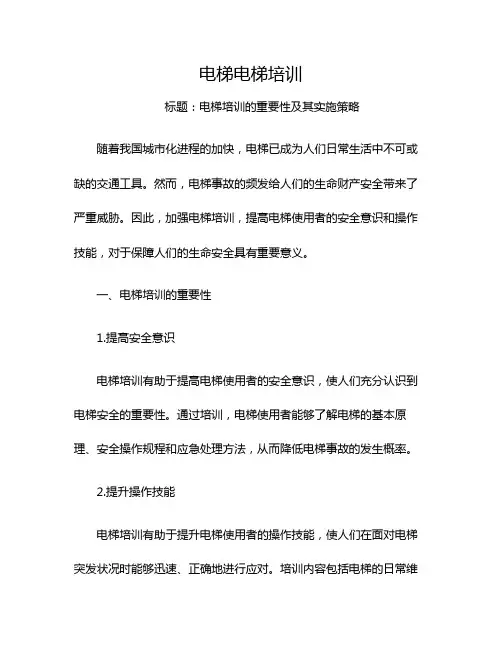 电梯电梯培训

标题：电梯培训的重要性及其实施策略

随着我国城市化进程的加快，电梯已成为人们日常生活中不可或缺的交通工具。然而，电梯事故的频发给人们的生命财产安全带来了严重威胁。因此，加强电梯培训，提高电梯使用者的安全意识和操作技能，对于保障人们的生命安全具有重要意义。

一、电梯培训的重要性

1.提高安全意识

电梯培训有助于提高电梯使用者的安全意识，使人们充分认识到电梯安全的重要性。通过培训，电梯使用者能够了解电梯的基本原理、安全操作规程和应急处理方法，从而降低电梯事故的发生概率。

2.提升操作技能

电梯培训有助于提升电梯使用者的操作技能，使人们在面对电梯突发状况时能够迅速、正确地进行应对。培训内容包括电梯的日常维